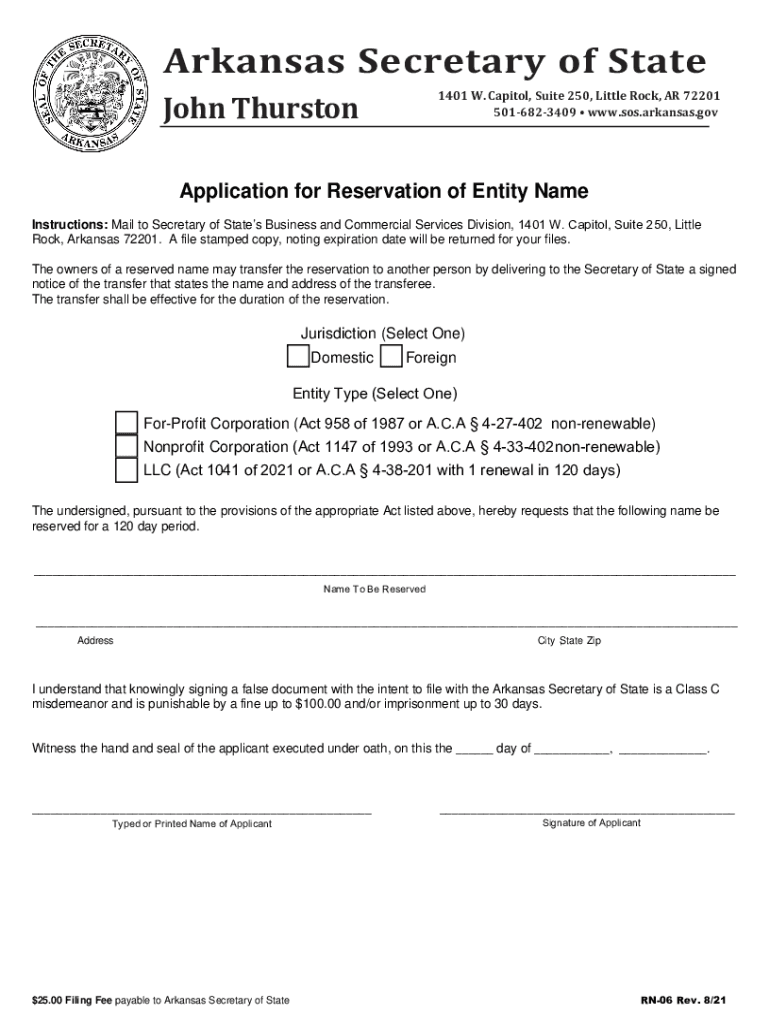 SEAL OF THE SECRETARY OF STATE ARKANSAS

Arkansas Secretary of State

John Thurston

1401 W. Capitol, Suite 250, Little Rock, AR 72201
501-682-3409 • www.sos.arkansas.gov

Application for Reservation of Entity Name

Instructions: Mail to Secretary of State's Business and Commercial Services Division, 1401 W. Capitol, Suite 250, Little Rock, Arkansas 72201. A file stamped copy, noting expiration date will be returned for your files.

The owners of a reserved name may transfer the reservation to another person by delivering to the Secretary of State a signed notice of the transfer that states the name and address of the transferee.
The transfer shall be effective for the duration of the reservation.

Jurisdiction (Select One)
Domestic Foreign

Entity Type (Select One)

For-Profit Corporation (Act 958 of 1987 or A.C.A § 4-27-402 non-renewable)
Nonprofit Corporation (Act 1147 of 1993 or A.C.A § 4-33-402non-renewable)
LLC (Act 1041 of 2021 or A.C.A § 4-38-201 with 1 renewal in 120 days)

The undersigned, pursuant to the provisions of the appropriate Act listed above, hereby requests that the following name be reserved for a 120 day period.

Name To Be Reserved

Address

City State Zip

I understand that knowingly signing a false document with the intent to file with the Arkansas Secretary of State is a Class C misdemeanor and is punishable by a fine up to $100.00 and/or imprisonment up to 30 days.

Witness the hand and seal of the applicant executed under oath, on this the _____ day of __________, ____________.

Typed or Printed Name of Applicant

Signature of Applicant

$25.00 Filing Fee payable to Arkansas Secretary of State

RN-06 Rev. 8/21